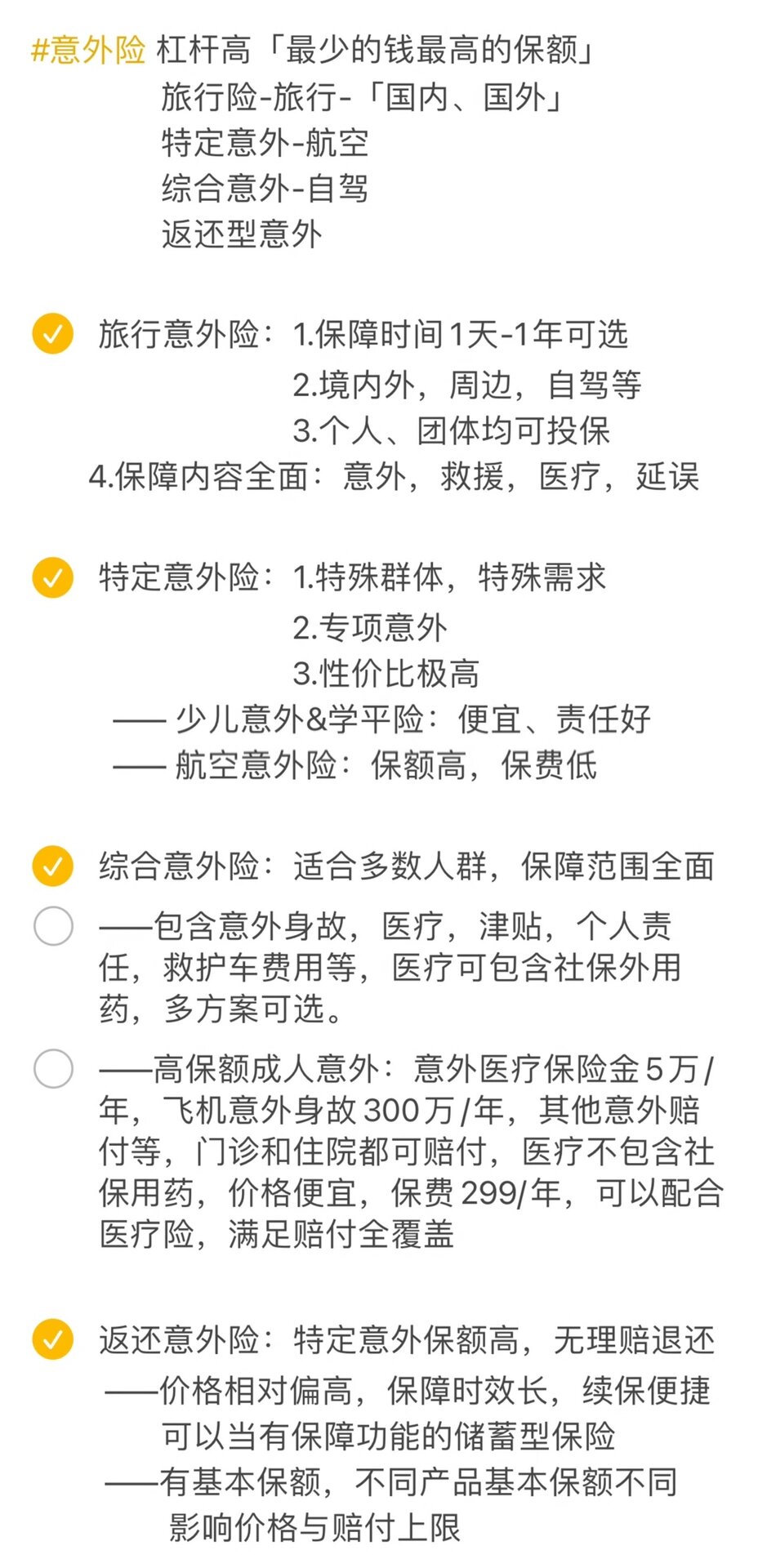 #意外险 杠杆高「最少的钱最高的保额」
旅行险-旅行-「国内、国外」
特定意外-航空
综合意外-自驾
返还型意外

旅行意外险：1.保障时间1天-1年可选
2.境内外，周边，自驾等
3.个人、团体均可投保
4.保障内容全面：意外，救援，医疗，延误

特定意外险：1.特殊群体，特殊需求
2.专项意外
3.性价比极高
—— 少儿意外&学平险：便宜、责任好
—— 航空意外险：保额高，保费低

综合意外险：适合多数人群，保障范围全面

——包含意外身故，医疗，津贴，个人责任，救护车费用等，医疗可包含社保外用药，多方案可选。

——高保额成人意外：意外医疗保险金5万/年，飞机意外身故300万/年，其他意外赔付等，门诊和住院都可赔付，医疗不包含社保用药，价格便宜，保费299/年，可以配合医疗险，满足赔付全覆盖

返还意外险：特定意外保额高，无理赔退还
——价格相对偏高，保障时效长，续保便捷
可以当有保障功能的储蓄型保险
——有基本保额，不同产品基本保额不同
影响价格与赔付上限